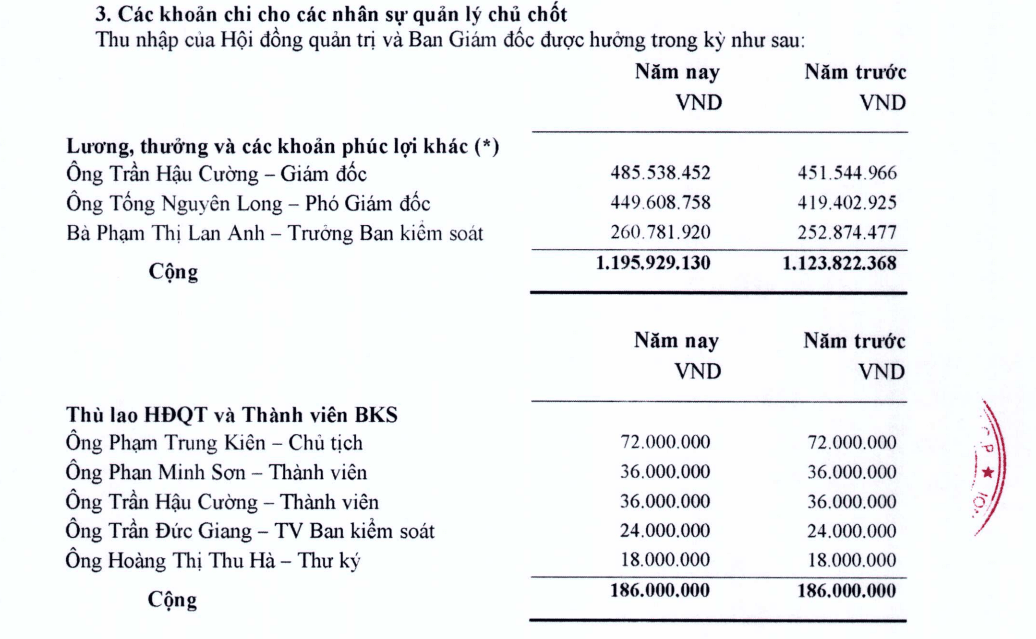 3. Các khoản chi cho các nhân sự quản lý chủ chốt

Thu nhập của Hội đồng quản trị và Ban Giám đốc được hưởng trong kỳ như sau:

| | Năm nay VND | Năm trước VND |
|---|---|---|
| Lương, thưởng và các khoản phúc lợi khác (*) | | |
| Ông Trần Hậu Cường – Giám đốc | 485.538.452 | 451.544.966 |
| Ông Tống Nguyên Long – Phó Giám đốc | 449.608.758 | 419.402.925 |
| Bà Phạm Thị Lan Anh – Trưởng Ban kiểm soát | 260.781.920 | 252.874.477 |
| Cộng | 1.195.929.130 | 1.123.822.368 |

| | Năm nay VND | Năm trước VND |
|---|---|---|
| Thù lao HĐQT và Thành viên BKS | | |
| Ông Phạm Trung Kiên – Chủ tịch | 72.000.000 | 72.000.000 |
| Ông Phan Minh Sơn – Thành viên | 36.000.000 | 36.000.000 |
| Ông Trần Hậu Cường – Thành viên | 36.000.000 | 36.000.000 |
| Ông Trần Đức Giang – TV Ban kiểm soát | 24.000.000 | 24.000.000 |
| Ông Hoàng Thị Thu Hà – Thư ký | 18.000.000 | 18.000.000 |
| Cộng | 186.000.000 | 186.000.000 |